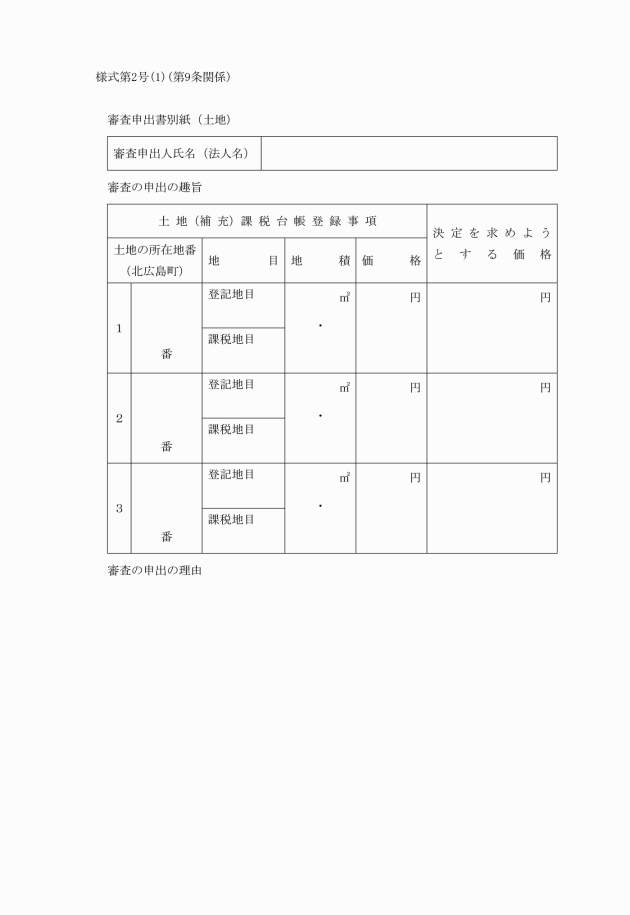 様式第2号(1)(第9条関係)

審査申出書別紙(土地)

| 審査申出人氏名(法人名) | |
|---|---|

審査の申出の趣旨

| 土地(補充)課税台帳登録事項 | | | | | 決定を求めようとする価格 |
|---|---|---|---|---|---|
| 土地の所在地番(北広島町) | | 地目 | 地積 | 価格 | |
| 1 | 番 | 登記地目 | ㎡ ・ | 円 | 円 |
| | | 課税地目 | | | |
| 2 | 番 | 登記地目 | ㎡ ・ | 円 | 円 |
| | | 課税地目 | | | |
| 3 | 番 | 登記地目 | ㎡ ・ | 円 | 円 |
| | | 課税地目 | | | |

審査の申出の理由